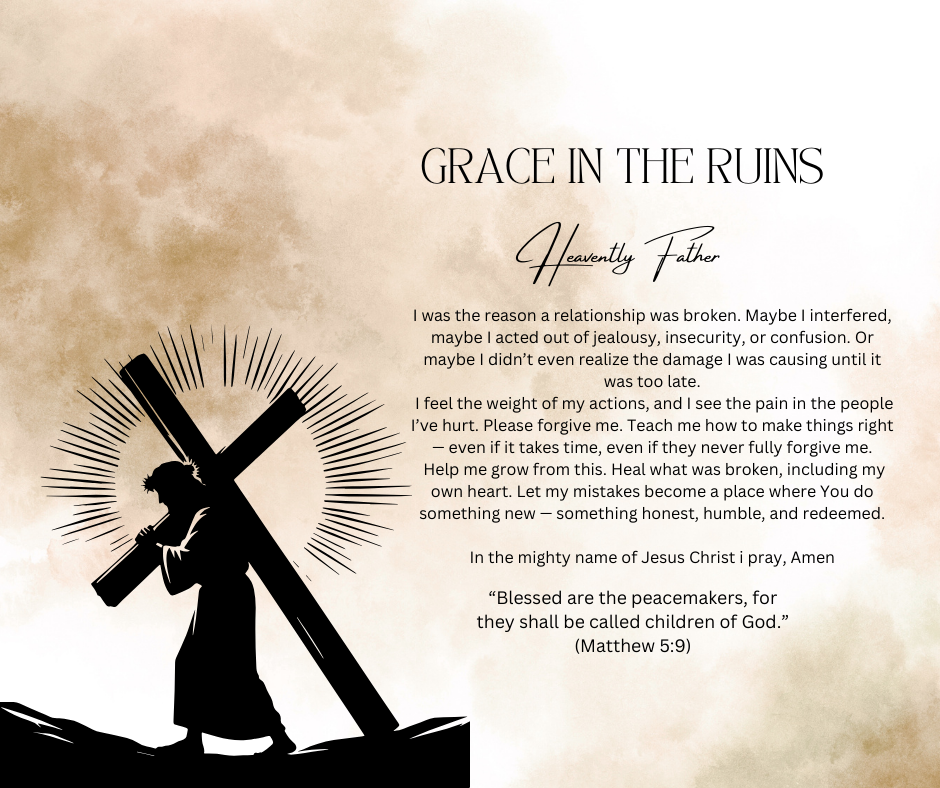 GRACE IN THE RUINS

Heavently Father

I was the reason a relationship was broken. Maybe I interfered, maybe I acted out of jealousy, insecurity, or confusion. Or maybe I didn't even realize the damage I was causing until it was too late.
I feel the weight of my actions, and I see the pain in the people I've hurt. Please forgive me. Teach me how to make things right — even if it takes time, even if they never fully forgive me. Help me grow from this. Heal what was broken, including my own heart. Let my mistakes become a place where You do something new — something honest, humble, and redeemed.

In the mighty name of Jesus Christ i pray, Amen

"Blessed are the peacemakers, for they shall be called children of God." (Matthew 5:9)